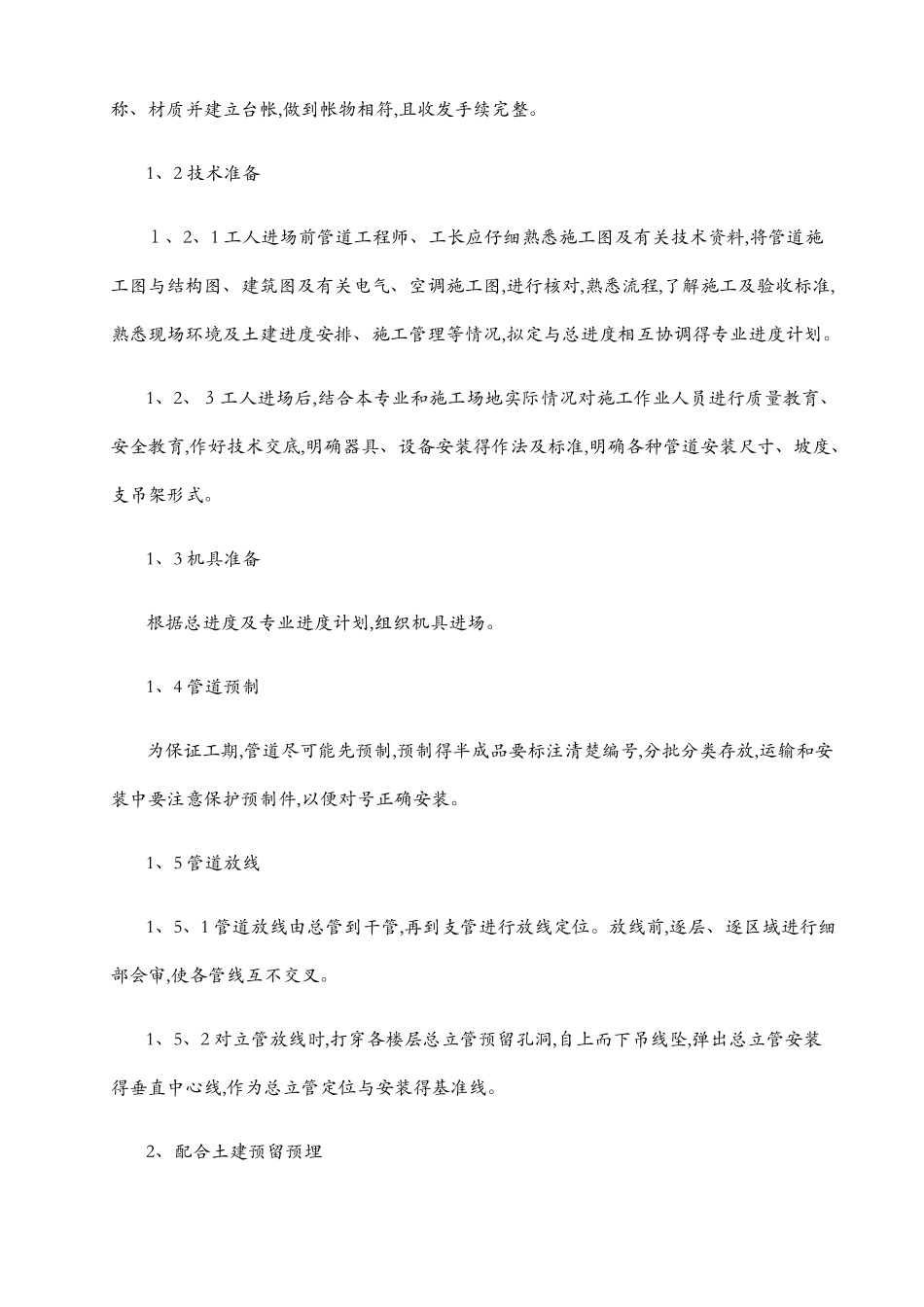 称、材质并建立台帐,做到帐物相符,且收发手续完整。

1、2技术准备

1、2、1工人进场前管道工程师、工长应仔细熟悉施工图及有关技术资料,将管道施工图与结构图、建筑图及有关电气、空调施工图,进行核对,熟悉流程,了解施工及验收标准,熟悉现场环境及土建进度安排、施工管理等情况,拟定与总进度相互协调得专业进度计划。

1、2、3工人进场后,结合本专业和施工场地实际情况对施工作业人员进行质量教育、安全教育,作好技术交底,明确器具、设备安装得作法及标准,明确各种管道安装尺寸、坡度、支吊架形式。

1、3机具准备

根据总进度及专业进度计划,组织机具进场。

1、4管道预制

为保证工期,管道尽可能先预制,预制得半成品要标注清楚编号,分批分类存放,运输和安装中要注意保护预制件,以便对号正确安装。

1、5管道放线

1、5、1管道放线由总管到干管,再到支管进行放线定位。放线前,逐层、逐区域进行细部会审,使各管线互不交叉。

1、5、2对立管放线时,打穿各楼层总立管预留孔洞,自上而下吊线坠,弹出总立管安装得垂直中心线,作为总立管定位与安装得基准线。

2、配合土建预留预埋